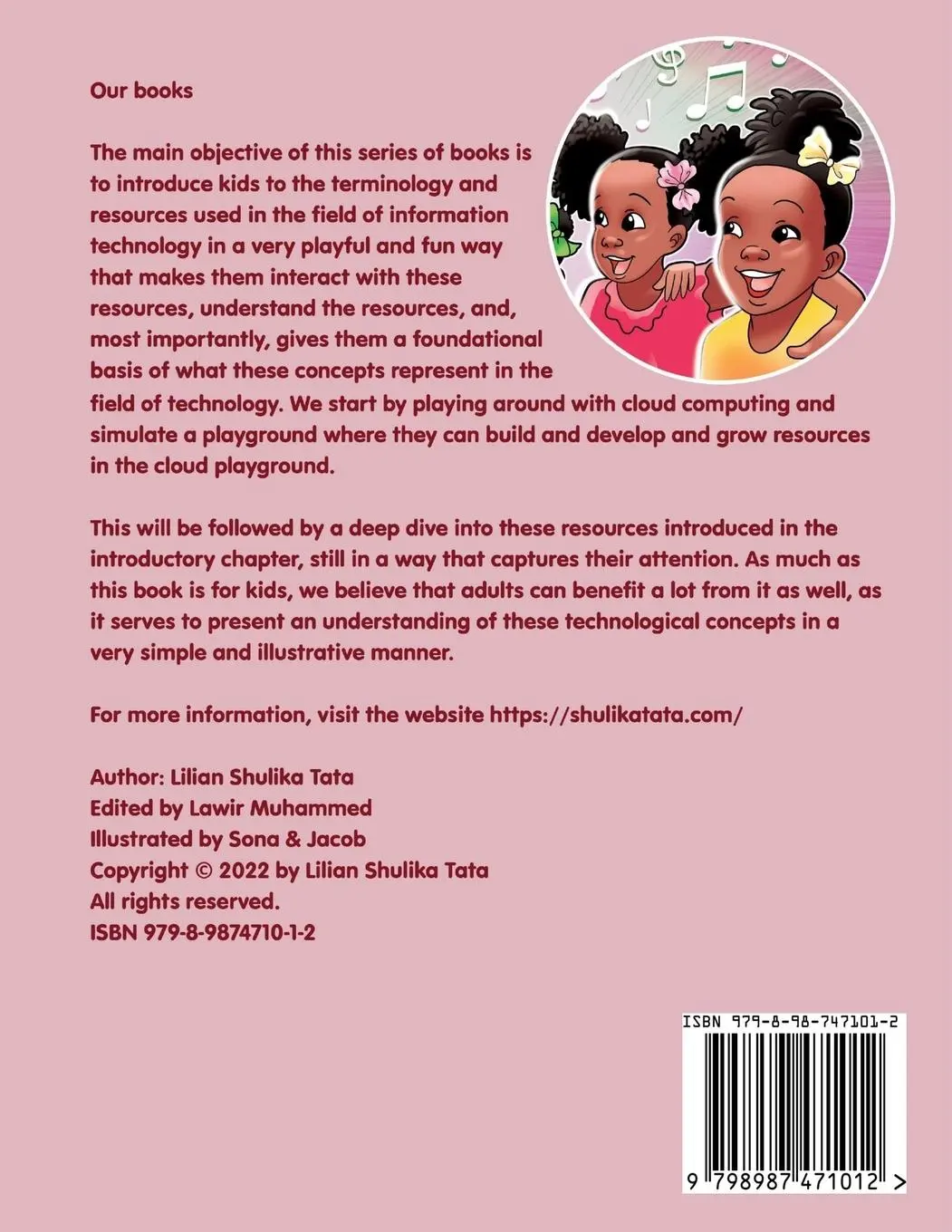 Our books

The main objective of this series of books is to introduce kids to the terminology and resources used in the field of information technology in a very playful and fun way that makes them interact with these resources, understand the resources, and, most importantly, gives them a foundational basis of what these concepts represent in the field of technology. We start by playing around with cloud computing and simulate a playground where they can build and develop and grow resources in the cloud playground.

This will be followed by a deep dive into these resources introduced in the introductory chapter, still in a way that captures their attention. As much as this book is for kids, we believe that adults can benefit a lot from it as well, as it serves to present an understanding of these technological concepts in a very simple and illustrative manner.

For more information, visit the website https://shulikatata.com/

Author: Lilian Shulika Tata
Edited by Lawir Muhammed
Illustrated by Sona & Jacob
Copyright © 2022 by Lilian Shulika Tata
All rights reserved.
ISBN 979-8-9874710-1-2

ISBN 979-8-98-747101-2

9 798987 471012 >